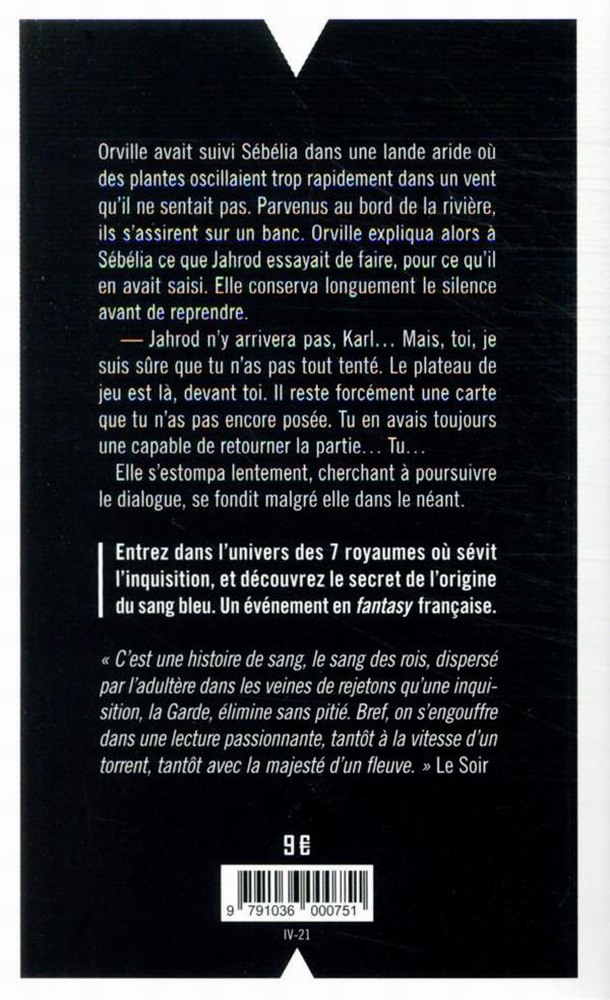 Orville avait suivi Sébélia dans une lande aride où des plantes oscillaient trop rapidement dans un vent qu'il ne sentait pas. Parvenus au bord de la rivière, ils s'assirent sur un banc. Orville expliqua alors à Sébélia ce que Jahrod essayait de faire, pour ce qu'il en avait saisi. Elle conserva longuement le silence avant de reprendre.

— Jahrod n'y arrivera pas, Karl… Mais, toi, je suis sûre que tu n'as pas tout tenté. Le plateau de jeu est là, devant toi. Il reste forcément une carte que tu n'as pas encore posée. Tu en avais toujours une capable de retourner la partie… Tu…

Elle s'estompa lentement, cherchant à poursuivre le dialogue, se fondit malgré elle dans le néant.

Entrez dans l'univers des 7 royaumes où sévit l'inquisition, et découvrez le secret de l'origine du sang bleu. Un événement en fantasy française.

« C'est une histoire de sang, le sang des rois, dispersé par l'adultère dans les veines de rejetons qu'une inquisition, la Garde, élimine sans pitié. Bref, on s'engouffre dans une lecture passionnante, tantôt à la vitesse d'un torrent, tantôt avec la majesté d'un fleuve. » Le Soir

9 €

9 791036 000751

IV-21